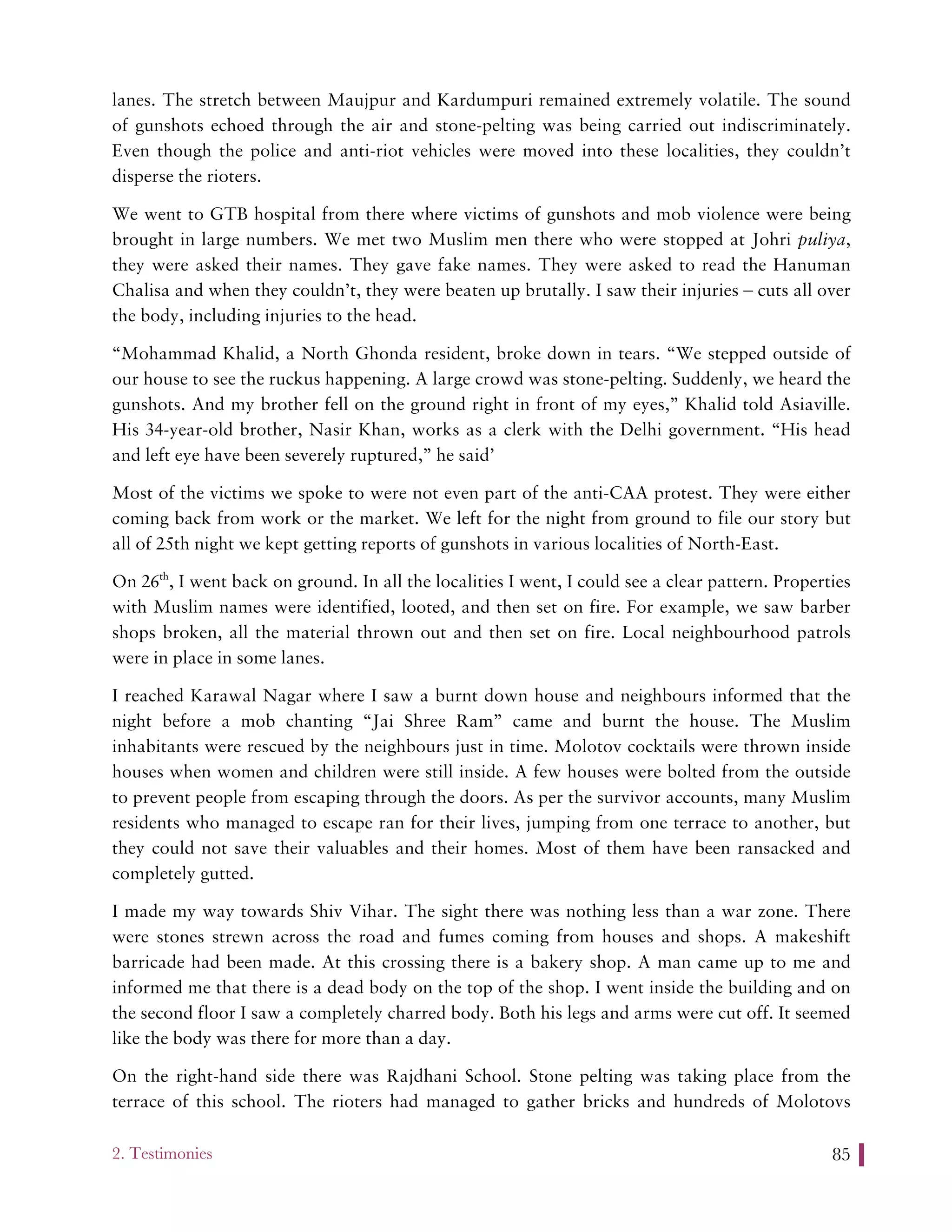 lanes. The stretch between Maujpur and Kardumpuri remained extremely volatile. The sound of gunshots echoed through the air and stone-pelting was being carried out indiscriminately. Even though the police and anti-riot vehicles were moved into these localities, they couldn't disperse the rioters.

We went to GTB hospital from there where victims of gunshots and mob violence were being brought in large numbers. We met two Muslim men there who were stopped at Johri puliya, they were asked their names. They gave fake names. They were asked to read the Hanuman Chalisa and when they couldn't, they were beaten up brutally. I saw their injuries – cuts all over the body, including injuries to the head.

"Mohammad Khalid, a North Ghonda resident, broke down in tears. "We stepped outside of our house to see the ruckus happening. A large crowd was stone-pelting. Suddenly, we heard the gunshots. And my brother fell on the ground right in front of my eyes," Khalid told Asiaville. His 34-year-old brother, Nasir Khan, works as a clerk with the Delhi government. "His head and left eye have been severely ruptured," he said'

Most of the victims we spoke to were not even part of the anti-CAA protest. They were either coming back from work or the market. We left for the night from ground to file our story but all of 25th night we kept getting reports of gunshots in various localities of North-East.

On 26$^{th}$, I went back on ground. In all the localities I went, I could see a clear pattern. Properties with Muslim names were identified, looted, and then set on fire. For example, we saw barber shops broken, all the material thrown out and then set on fire. Local neighbourhood patrols were in place in some lanes.

I reached Karawal Nagar where I saw a burnt down house and neighbours informed that the night before a mob chanting "Jai Shree Ram" came and burnt the house. The Muslim inhabitants were rescued by the neighbours just in time. Molotov cocktails were thrown inside houses when women and children were still inside. A few houses were bolted from the outside to prevent people from escaping through the doors. As per the survivor accounts, many Muslim residents who managed to escape ran for their lives, jumping from one terrace to another, but they could not save their valuables and their homes. Most of them have been ransacked and completely gutted.

I made my way towards Shiv Vihar. The sight there was nothing less than a war zone. There were stones strewn across the road and fumes coming from houses and shops. A makeshift barricade had been made. At this crossing there is a bakery shop. A man came up to me and informed me that there is a dead body on the top of the shop. I went inside the building and on the second floor I saw a completely charred body. Both his legs and arms were cut off. It seemed like the body was there for more than a day.

On the right-hand side there was Rajdhani School. Stone pelting was taking place from the terrace of this school. The rioters had managed to gather bricks and hundreds of Molotovs

2. Testimonies

85